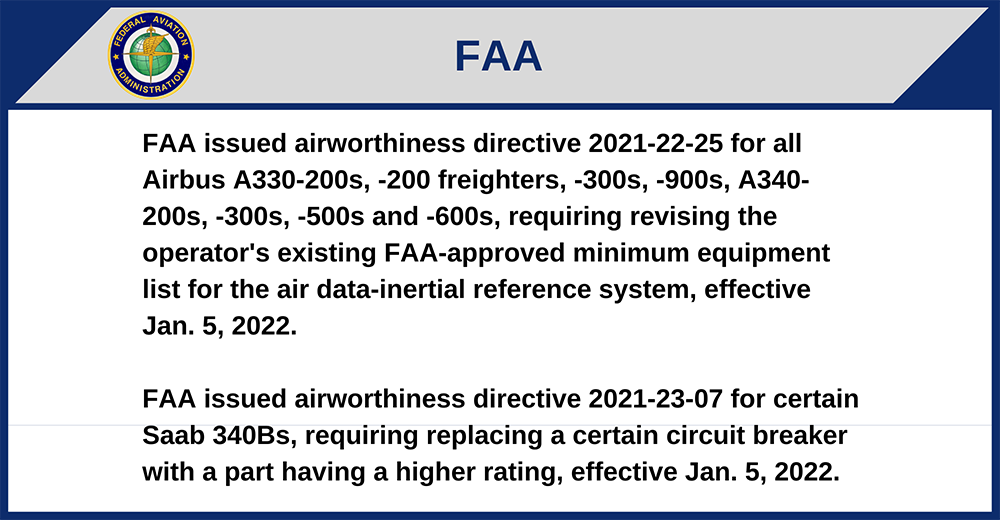 FEDERAL AVIATION ADMINISTRATION

FAA

FAA issued airworthiness directive 2021-22-25 for all Airbus A330-200s, -200 freighters, -300s, -900s, A340-200s, -300s, -500s and -600s, requiring revising the operator's existing FAA-approved minimum equipment list for the air data-inertial reference system, effective Jan. 5, 2022.

FAA issued airworthiness directive 2021-23-07 for certain Saab 340Bs, requiring replacing a certain circuit breaker with a part having a higher rating, effective Jan. 5, 2022.